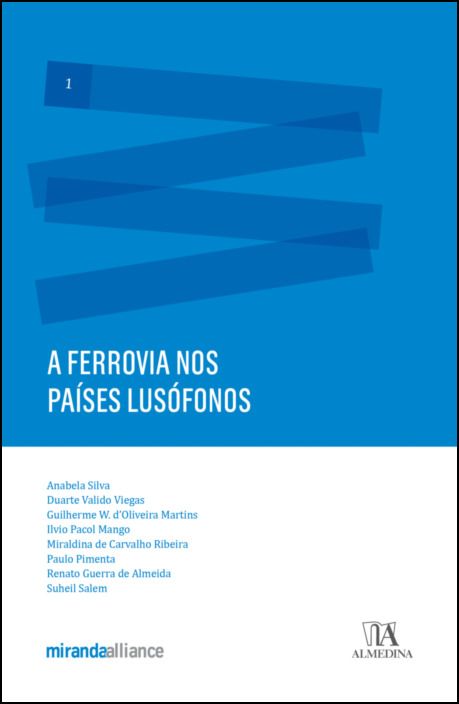 1

A FERROVIA NOS
PAÍSES LUSÓFONOS

Anabela Silva
Duarte Valido Viegas
Guilherme W. d'Oliveira Martins
Ilvio Pacol Mango
Miraldina de Carvalho Ribeira
Paulo Pimenta
Renato Guerra de Almeida
Suheil Salem

mirandaalliance

ALMEDINA